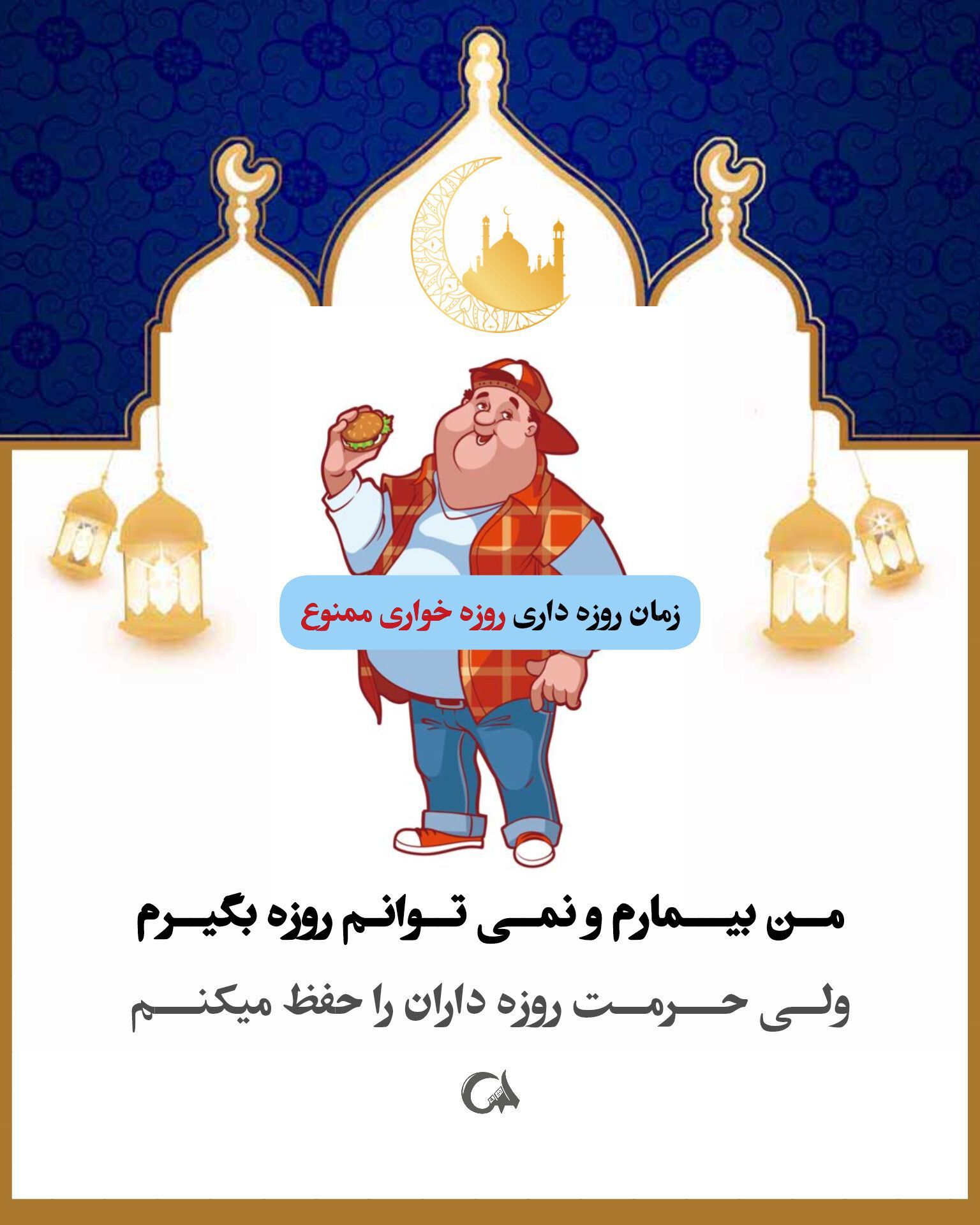 زمان روزه داری روزه خواری ممنوع

من بیمارم و نمی توانم روزه بگیرم

ولی حرمت روزه داران را حفظ میکنم